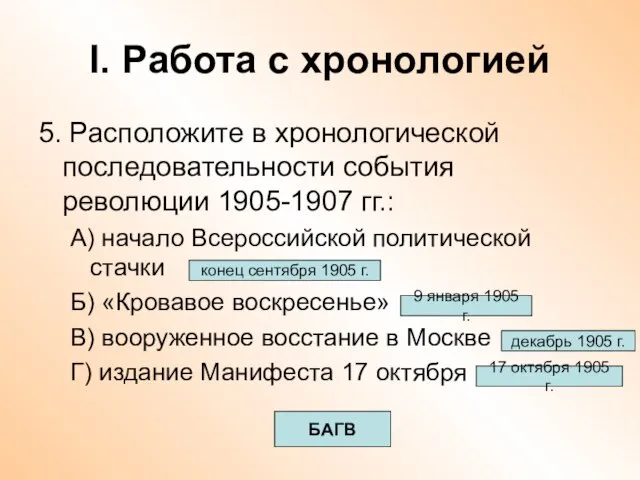 I. Работа с хронологией

5. Расположите в хронологической последовательности события революции 1905-1907 гг.:

А) начало Всероссийской политической стачки конец сентября 1905 г.

Б) «Кровавое воскресенье» 9 января 1905 г.

В) вооруженное восстание в Москве декабрь 1905 г.

Г) издание Манифеста 17 октября 17 октября 1905 г.

БАГВ